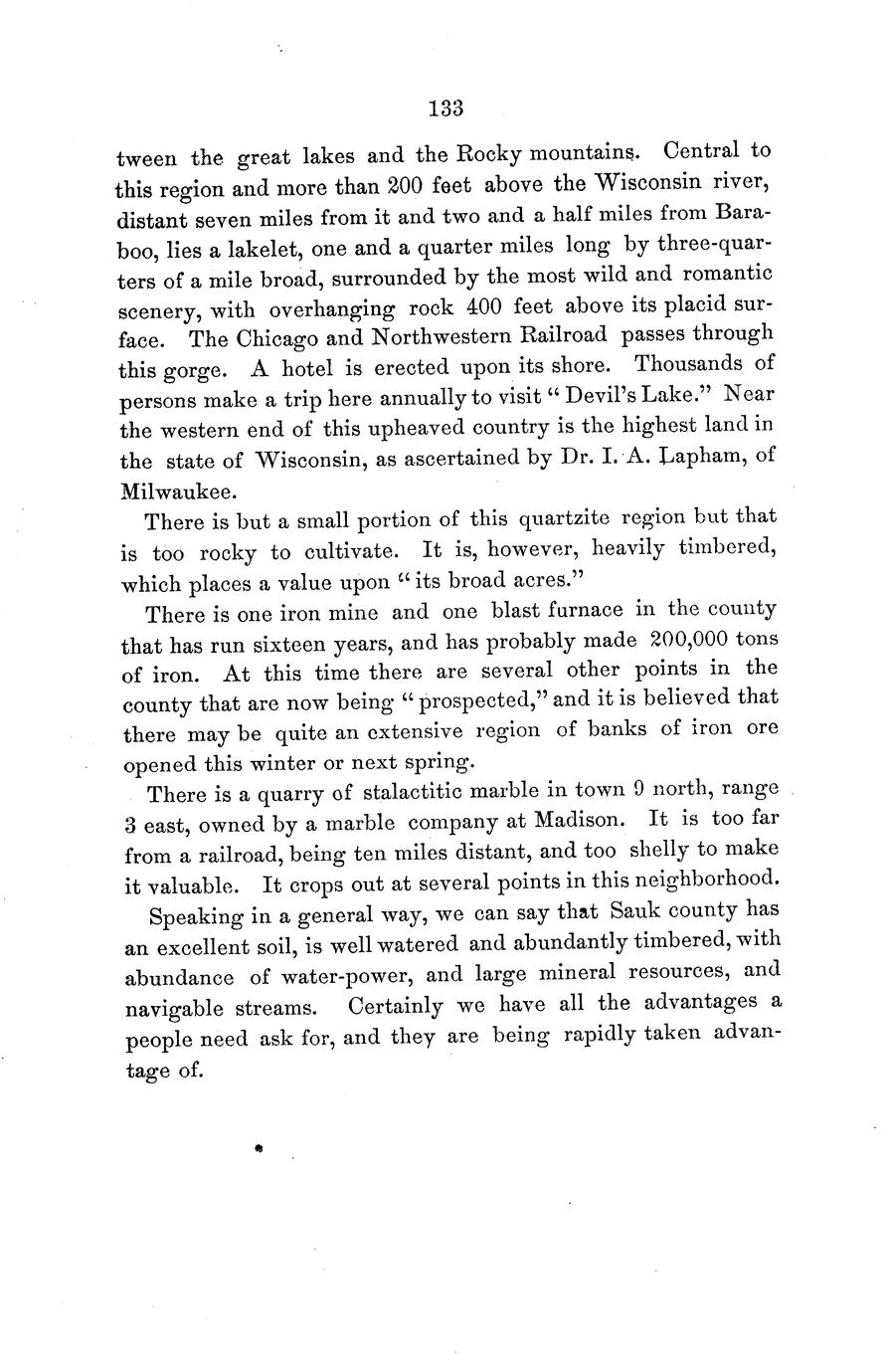 133

tween the great lakes and the Rocky mountains. Central to this region and more than 200 feet above the Wisconsin river, distant seven miles from it and two and a half miles from Baraboo, lies a lakelet, one and a quarter miles long by three-quarters of a mile broad, surrounded by the most wild and romantic scenery, with overhanging rock 400 feet above its placid surface. The Chicago and Northwestern Railroad passes through this gorge. A hotel is erected upon its shore. Thousands of persons make a trip here annually to visit "Devil's Lake." Near the western end of this upheaved country is the highest land in the state of Wisconsin, as ascertained by Dr. I. A. Lapham, of Milwaukee.

There is but a small portion of this quartzite region but that is too rocky to cultivate. It is, however, heavily timbered, which places a value upon "its broad acres."

There is one iron mine and one blast furnace in the county that has run sixteen years, and has probably made 200,000 tons of iron. At this time there are several other points in the county that are now being "prospected," and it is believed that there may be quite an extensive region of banks of iron ore opened this winter or next spring.

There is a quarry of stalactitic marble in town 9 north, range 3 east, owned by a marble company at Madison. It is too far from a railroad, being ten miles distant, and too shelly to make it valuable. It crops out at several points in this neighborhood.

Speaking in a general way, we can say that Sauk county has an excellent soil, is well watered and abundantly timbered, with abundance of water-power, and large mineral resources, and navigable streams. Certainly we have all the advantages a people need ask for, and they are being rapidly taken advantage of.